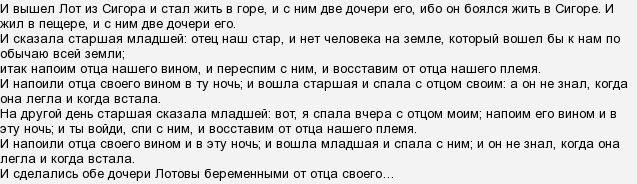 И вышел Лот из Сигора и стал жить в горе, и с ним две дочери его, ибо он боялся жить в Сигоре. И жил в пещере, и с ним две дочери его.
И сказала старшая младшей: отец наш стар, и нет человека на земле, который вошел бы к нам по обычаю всей земли;
итак напоим отца нашего вином, и переспим с ним, и восставим от отца нашего племя.
И напоили отца своего вином в ту ночь; и вошла старшая и спала с отцом своим: а он не знал, когда она легла и когда встала.
На другой день старшая сказала младшей: вот, я спала вчера с отцом моим; напоим его вином и в эту ночь; и ты войди, спи с ним, и восставим от отца нашего племя.
И напоили отца своего вином и в эту ночь; и вошла младшая и спала с ним; и он не знал, когда она легла и когда встала.
И сделались обе дочери Лотовы беременными от отца своего...